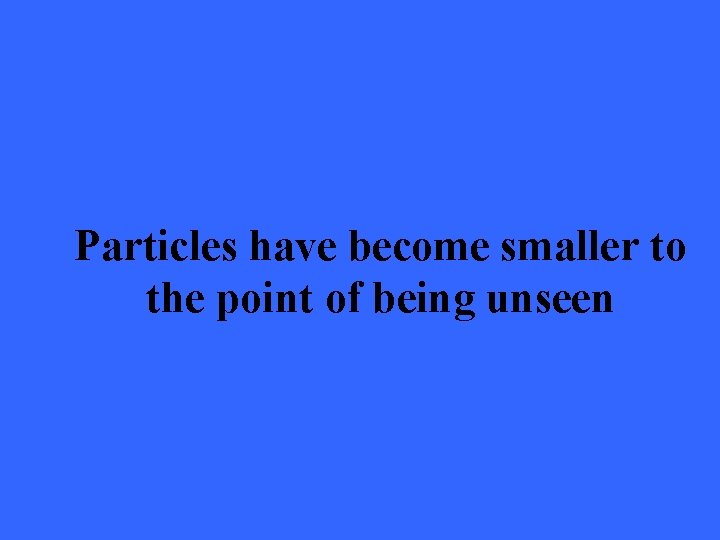 Particles have become smaller to the point of being unseen